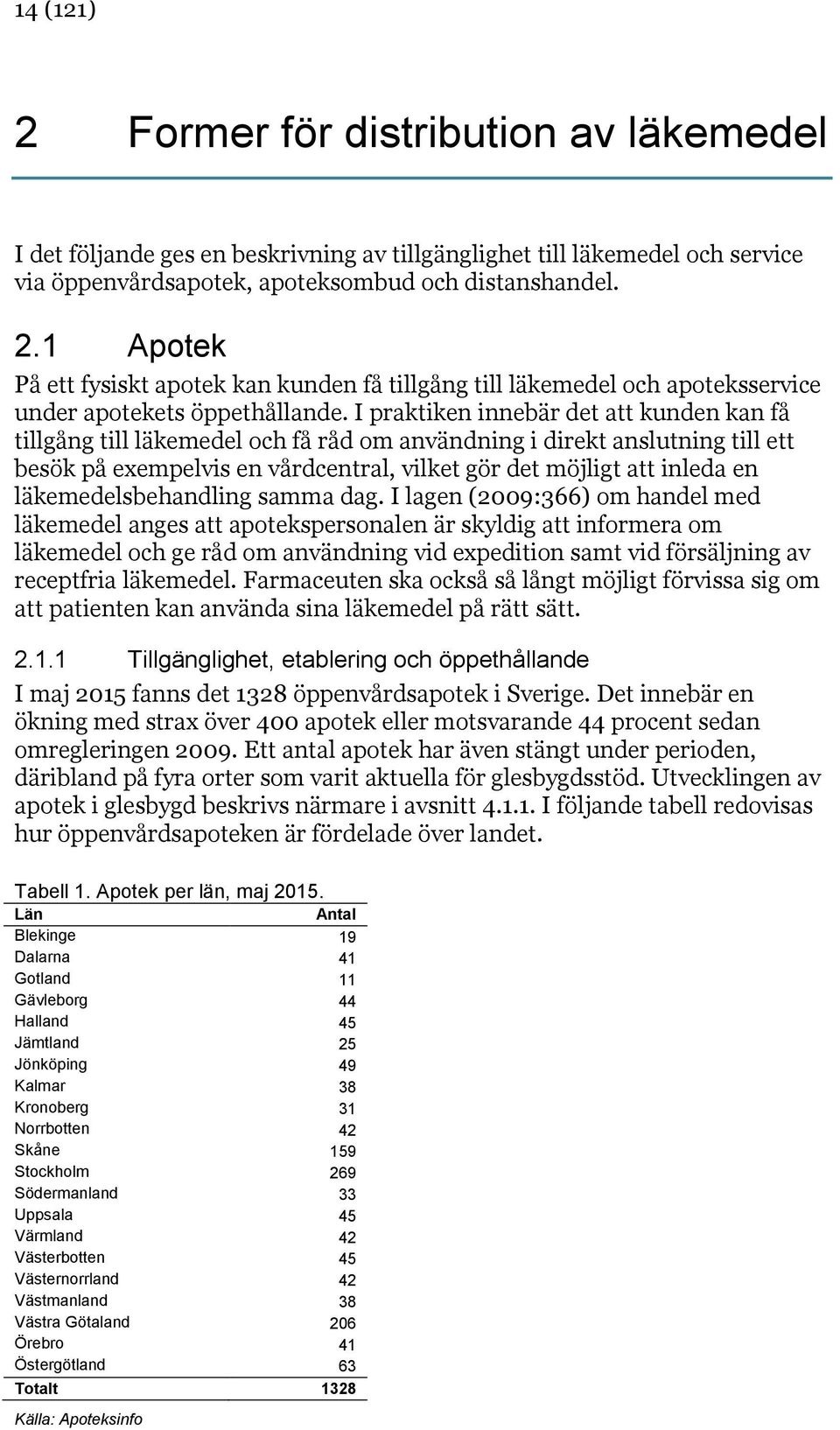 14 (121)

2 Former för distribution av läkemedel

I det följande ges en beskrivning av tillgänglighet till läkemedel och service via öppenvårdsapotek, apoteksombud och distanshandel.

2.1 Apotek

På ett fysiskt apotek kan kunden få tillgång till läkemedel och apoteksservice under apotekets öppethållande. I praktiken innebär det att kunden kan få tillgång till läkemedel och få råd om användning i direkt anslutning till ett besök på exempelvis en vårdcentral, vilket gör det möjligt att inleda en läkemedelsbehandling samma dag. I lagen (2009:366) om handel med läkemedel anges att apotekspersonalen är skyldig att informera om läkemedel och ge råd om användning vid expedition samt vid försäljning av receptfria läkemedel. Farmaceuten ska också så långt möjligt förvissa sig om att patienten kan använda sina läkemedel på rätt sätt.

2.1.1 Tillgänglighet, etablering och öppethållande

I maj 2015 fanns det 1328 öppenvårdsapotek i Sverige. Det innebär en ökning med strax över 400 apotek eller motsvarande 44 procent sedan omregleringen 2009. Ett antal apotek har även stängt under perioden, däribland på fyra orter som varit aktuella för glesbygdsstöd. Utvecklingen av apotek i glesbygd beskrivs närmare i avsnitt 4.1.1. I följande tabell redovisas hur öppenvårdsapoteken är fördelade över landet.

Tabell 1. Apotek per län, maj 2015.

| Län | Antal |
|---|---|
| Blekinge | 19 |
| Dalarna | 41 |
| Gotland | 11 |
| Gävleborg | 44 |
| Halland | 45 |
| Jämtland | 25 |
| Jönköping | 49 |
| Kalmar | 38 |
| Kronoberg | 31 |
| Norrbotten | 42 |
| Skåne | 159 |
| Stockholm | 269 |
| Södermanland | 33 |
| Uppsala | 45 |
| Värmland | 42 |
| Västerbotten | 45 |
| Västernorrland | 42 |
| Västmanland | 38 |
| Västra Götaland | 206 |
| Örebro | 41 |
| Östergötland | 63 |
| Totalt | 1328 |

Källa: Apoteksinfo